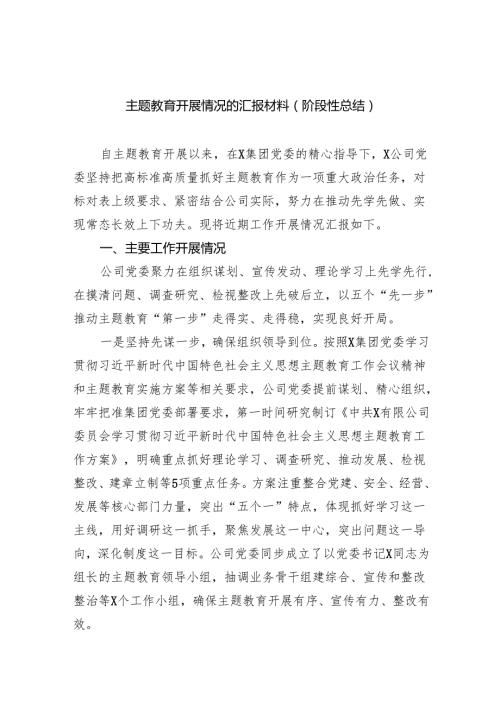 主题教育开展情况的汇报材料（阶段性总结）

自主题教育开展以来，在X集团党委的精心指导下，X公司党委坚持把高标准高质量抓好主题教育作为一项重大政治任务，对标对表上级要求、紧密结合公司实际，努力在推动先学先做、实现常态长效上下功夫。现将近期工作开展情况汇报如下。

一、主要工作开展情况

公司党委聚力在组织谋划、宣传发动、理论学习上先学先行，在摸清问题、调查研究、检视整改上先破后立，以五个“先一步”推动主题教育“第一步”走得实、走得稳，实现良好开局。

一是坚持先谋一步，确保组织领导到位。按照X集团党委学习贯彻习近平新时代中国特色社会主义思想主题教育工作会议精神和主题教育实施方案等相关要求，公司党委提前谋划、精心组织，牢牢把准集团党委部署要求，第一时间研究制订《中共X有限公司委员会学习贯彻习近平新时代中国特色社会主义思想主题教育工作方案》，明确重点抓好理论学习、调查研究、推动发展、检视整改、建章立制等5项重点任务。方案注重整合党建、安全、经营、发展等核心部门力量，突出“五个一”特点，体现抓好学习这一主线，用好调研这一抓手，聚焦发展这一中心，突出问题这一导向，深化制度这一目标。公司党委同步成立了以党委书记X同志为组长的主题教育领导小组，抽调业务骨干组建综合、宣传和整改整治等X个工作小组，确保主题教育开展有序、宣传有力、整改有效。